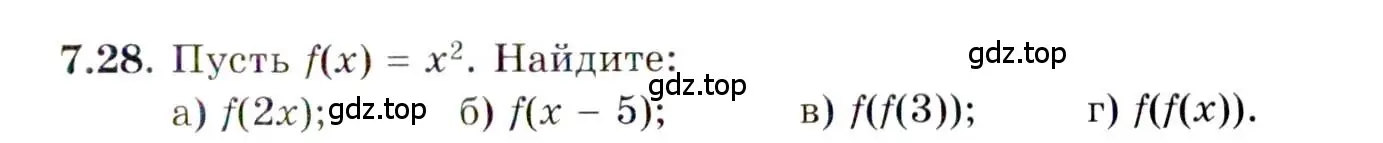 7.28. Пусть $f(x) = x^2$. Найдите: gdz.top

gdz.top

а) $f(2x)$; gdz.top б) $f(x - 5)$; в) $f(f(3))$; г) $f(f(x))$.